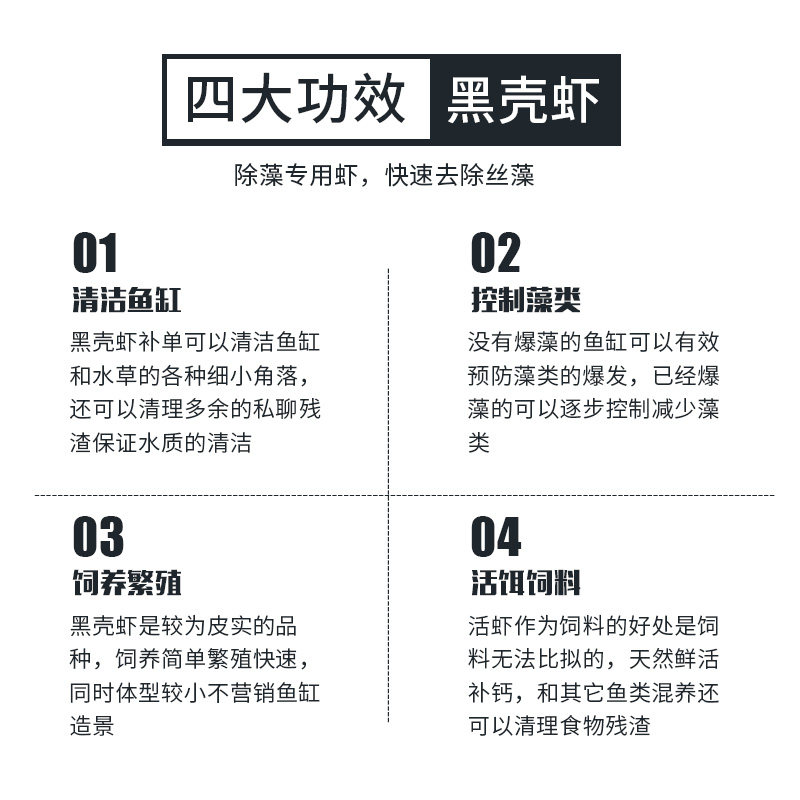 四大功效 黑壳虾

除藻专用虾，快速去除丝藻

01
清洁鱼缸
黑壳虾补单可以清洁鱼缸和水草的各种细小角落，还可以清理多余的私聊残渣保证水质的清洁

02
控制藻类
没有爆藻的鱼缸可以有效预防藻类的爆发，已经爆藻的可以逐步控制减少藻类

03
饲养繁殖
黑壳虾是较为皮实的品种，饲养简单繁殖快速，同时体型较小不营销鱼缸造景

04
活饵饲料
活虾作为饲料的好处是饲料无法比拟的，天然鲜活补钙，和其它鱼类混养还可以清理食物残渣